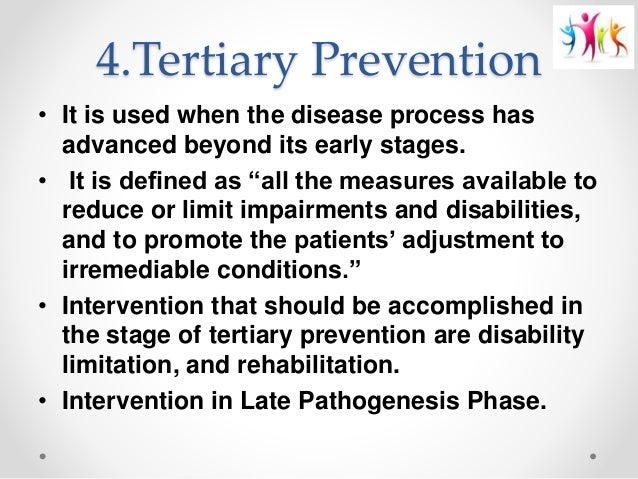 4.Tertiary Prevention

• It is used when the disease process has advanced beyond its early stages.

• It is defined as “all the measures available to reduce or limit impairments and disabilities, and to promote the patients’ adjustment to irremediable conditions.”

• Intervention that should be accomplished in the stage of tertiary prevention are disability limitation, and rehabilitation.

• Intervention in Late Pathogenesis Phase.